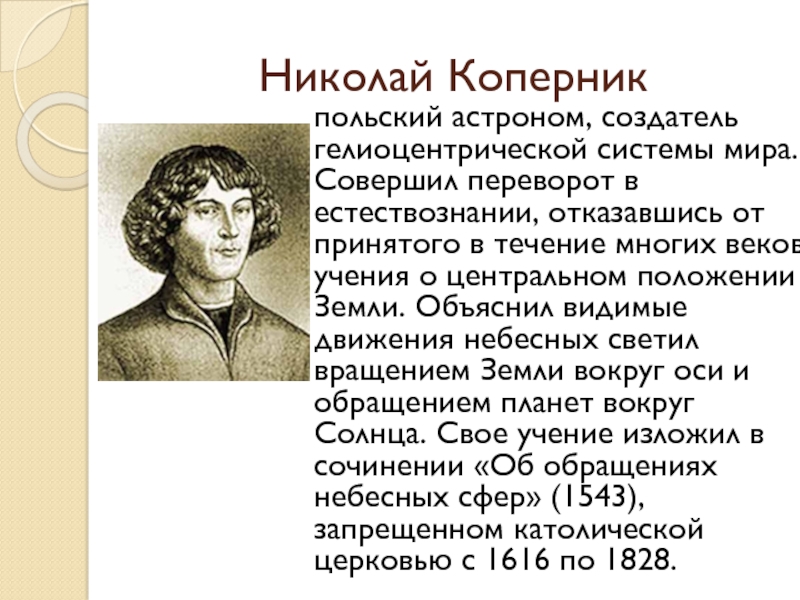 Николай Коперник

польский астроном, создатель гелиоцентрической системы мира. Совершил переворот в естествознании, отказавшись от принятого в течение многих веков учения о центральном положении Земли. Объяснил видимые движения небесных светил вращением Земли вокруг оси и обращением планет вокруг Солнца. Свое учение изложил в сочинении «Об обращениях небесных сфер» (1543), запрещенном католической церковью с 1616 по 1828.